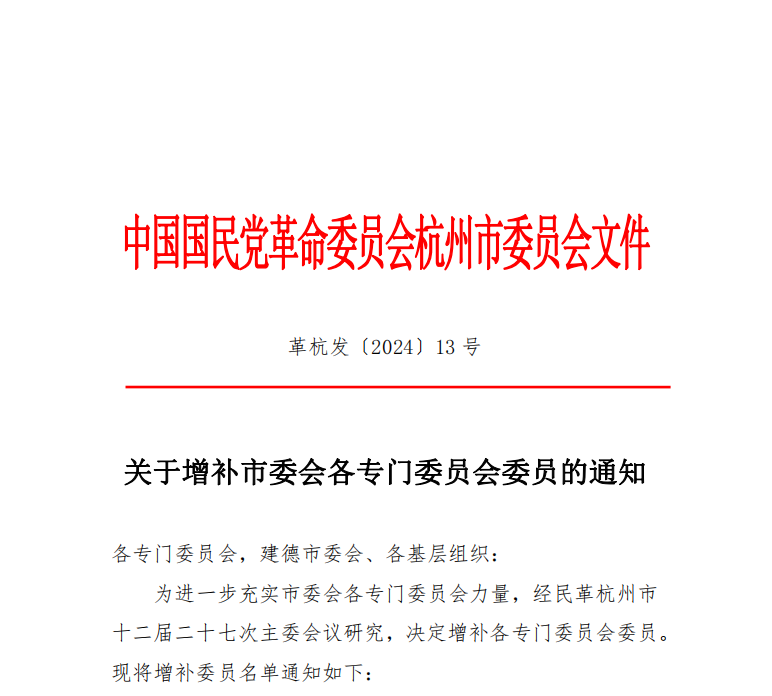 中国国民党革命委员会杭州市委员会文件

革杭发〔2024〕13号

关于增补市委会各专门委员会委员的通知

各专门委员会，建德市委会、各基层组织：

为进一步充实市委会各专门委员会力量，经民革杭州市十二届二十七次主委会议研究，决定增补各专门委员会委员。现将增补委员名单通知如下：